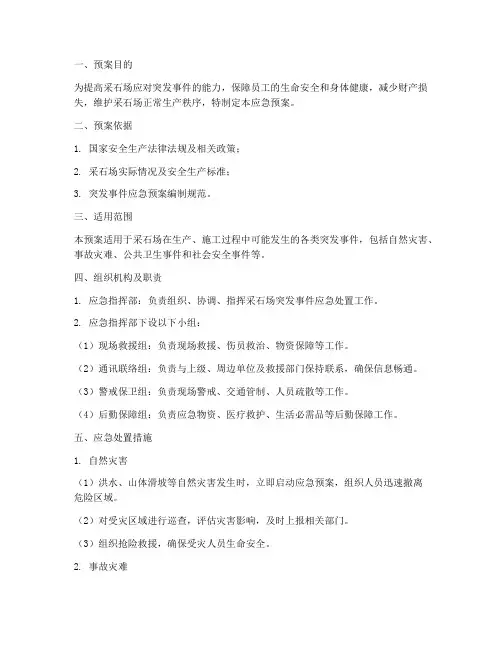 一、预案目的

为提高采石场应对突发事件的能力，保障员工的生命安全和身体健康，减少财产损失，维护采石场正常生产秩序，特制定本应急预案。

二、预案依据

1. 国家安全生产法律法规及相关政策；

2. 采石场实际情况及安全生产标准；

3. 突发事件应急预案编制规范。

三、适用范围

本预案适用于采石场在生产、施工过程中可能发生的各类突发事件，包括自然灾害、事故灾难、公共卫生事件和社会安全事件等。

四、组织机构及职责

1. 应急指挥部：负责组织、协调、指挥采石场突发事件应急处置工作。

2. 应急指挥部下设以下小组：

（1）现场救援组：负责现场救援、伤员救治、物资保障等工作。

（2）通讯联络组：负责与上级、周边单位及救援部门保持联系，确保信息畅通。

（3）警戒保卫组：负责现场警戒、交通管制、人员疏散等工作。

（4）后勤保障组：负责应急物资、医疗救护、生活必需品等后勤保障工作。

五、应急处置措施

1. 自然灾害

（1）洪水、山体滑坡等自然灾害发生时，立即启动应急预案，组织人员迅速撤离危险区域。

（2）对受灾区域进行巡查，评估灾害影响，及时上报相关部门。

（3）组织抢险救援，确保受灾人员生命安全。

2. 事故灾难